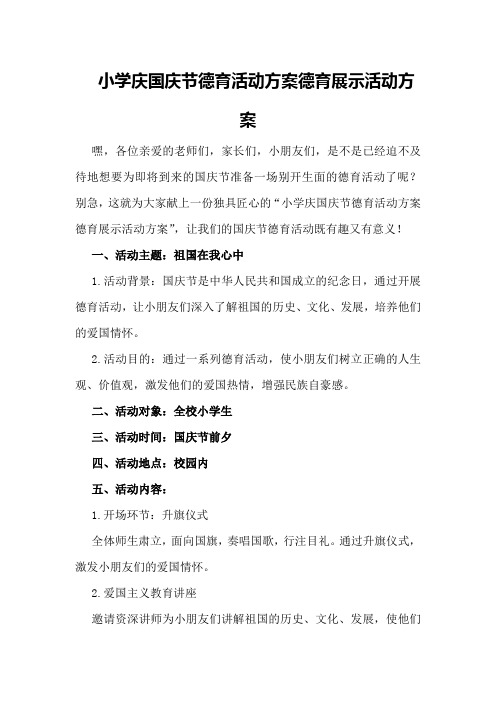 小学庆国庆节德育活动方案德育展示活动方案

嘿，各位亲爱的老师们，家长们，小朋友们，是不是已经迫不及待地想要为即将到来的国庆节准备一场别开生面的德育活动了呢？别急，这就为大家献上一份独具匠心的“小学庆国庆节德育活动方案德育展示活动方案”，让我们的国庆节德育活动既有趣又有意义！

一、活动主题：祖国在我心中

1.活动背景：国庆节是中华人民共和国成立的纪念日，通过开展德育活动，让小朋友们深入了解祖国的历史、文化、发展，培养他们的爱国情怀。

2.活动目的：通过一系列德育活动，使小朋友们树立正确的人生观、价值观，激发他们的爱国热情，增强民族自豪感。

二、活动对象：全校小学生

三、活动时间：国庆节前夕

四、活动地点：校园内

五、活动内容：

1.开场环节：升旗仪式

全体师生肃立，面向国旗，奏唱国歌，行注目礼。通过升旗仪式，激发小朋友们的爱国情怀。

2.爱国主义教育讲座

邀请资深讲师为小朋友们讲解祖国的历史、文化、发展，使他们